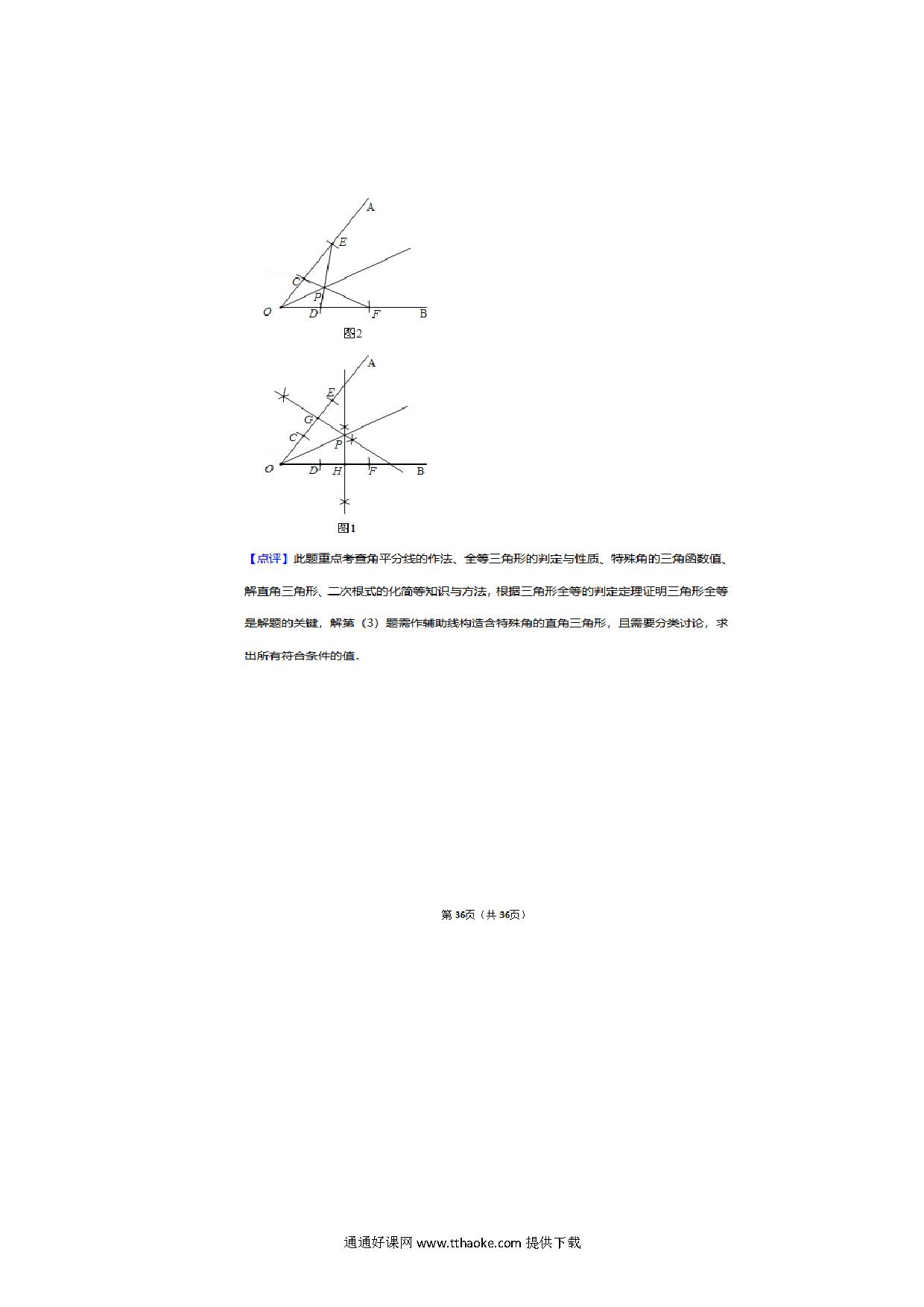 A
E
C
P
O D F B
图2

A
E
G
C
P
O D H F B
图1

【点评】此题重点考查角平分线的作法、全等三角形的判定与性质、特殊角的三角函数值、解直角三角形、二次根式的化简等知识与方法，根据三角形全等的判定定理证明三角形全等是解题的关键，解第（3）题需作辅助线构造含特殊角的直角三角形，且需要分类讨论，求出所有符合条件的值．

第36页（共36页）

通通好课网 www.tthaoke.com 提供下载